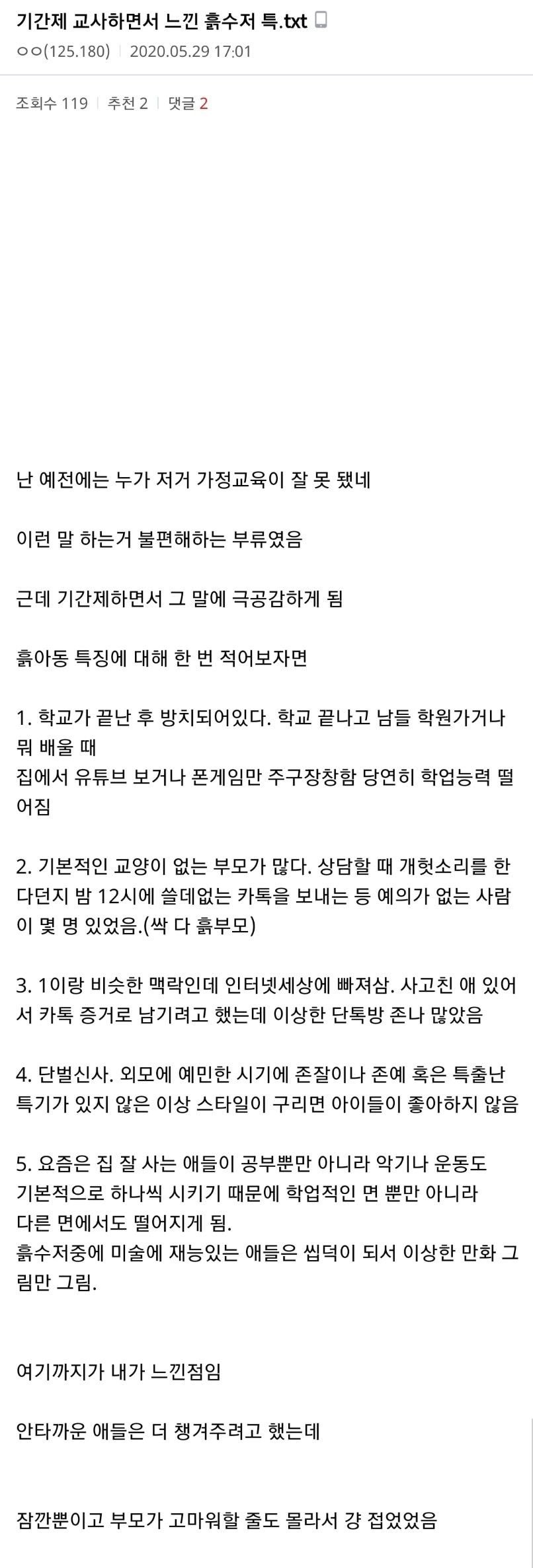 기간제 교사하면서 느낀 흙수저 특.txt

ㅇㅇ(125.180) | 2020.05.29 17:01

조회수 119 | 추천 2 | 댓글 2

난 예전에는 누가 저거 가정교육이 잘 못 됐네

이런 말 하는거 불편해하는 부류였음

근데 기간제하면서 그 말에 극공감하게 됨

흙아동 특징에 대해 한 번 적어보자면

1. 학교가 끝난 후 방치되어있다. 학교 끝나고 남들 학원가거나 뭐 배울 때
집에서 유튜브 보거나 폰게임만 주구장창함 당연히 학업능력 떨어짐

2. 기본적인 교양이 없는 부모가 많다. 상담할 때 개헛소리를 한다던지 밤 12시에 쓸데없는 카톡을 보내는 등 예의가 없는 사람이 몇 명 있었음.(싹 다 흙부모)

3. 1이랑 비슷한 맥락인데 인터넷세상에 빠져삼. 사고친 애 있어서 카톡 증거로 남기려고 했는데 이상한 단톡방 존나 많았음

4. 단벌신사. 외모에 예민한 시기에 존잘이나 존예 혹은 특출난 특기가 있지 않은 이상 스타일이 구리면 아이들이 좋아하지 않음

5. 요즘은 집 잘 사는 애들이 공부뿐만 아니라 악기나 운동도 기본적으로 하나씩 시키기 때문에 학업적인 면 뿐만 아니라 다른 면에서도 떨어지게 됨.
흙수저중에 미술에 재능있는 애들은 씹덕이 되서 이상한 만화 그림만 그림.

여기까지가 내가 느낀점임

안타까운 애들은 더 챙겨주려고 했는데

잠깐뿐이고 부모가 고마워할 줄도 몰라서 걍 접었었음